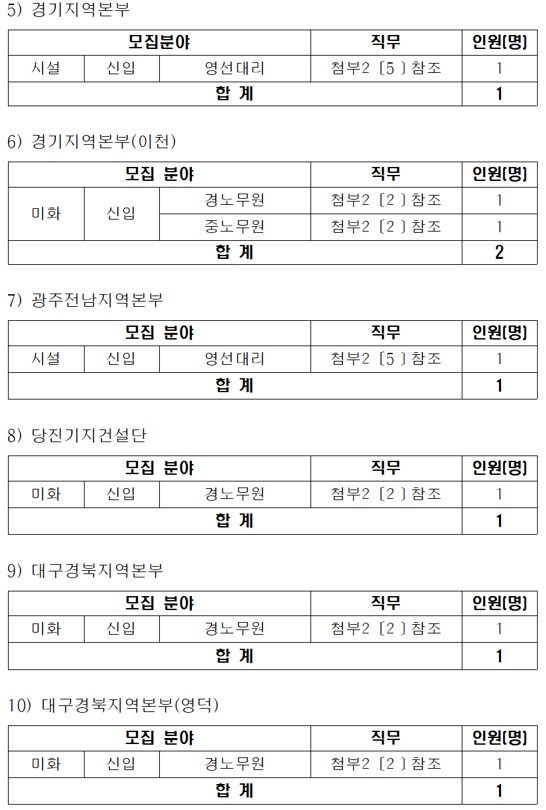 5) 경기지역본부

| 모집분야 | | | 직무 | 인원(명) |
|---|---|---|---|---|
| 시설 | 신입 | 영선대리 | 첨부2 [5] 참조 | 1 |
| 합 계 | | | | 1 |

6) 경기지역본부(이천)

| 모집 분야 | | | 직무 | 인원(명) |
|---|---|---|---|---|
| 미화 | 신입 | 경노무원 | 첨부2 [2] 참조 | 1 |
| | | 중노무원 | 첨부2 [2] 참조 | 1 |
| 합 계 | | | | 2 |

7) 광주전남지역본부

| 모집 분야 | | | 직무 | 인원(명) |
|---|---|---|---|---|
| 시설 | 신입 | 영선대리 | 첨부2 [5] 참조 | 1 |
| 합 계 | | | | 1 |

8) 당진기지건설단

| 모집 분야 | | | 직무 | 인원(명) |
|---|---|---|---|---|
| 미화 | 신입 | 경노무원 | 첨부2 [2] 참조 | 1 |
| 합 계 | | | | 1 |

9) 대구경북지역본부

| 모집 분야 | | | 직무 | 인원(명) |
|---|---|---|---|---|
| 미화 | 신입 | 경노무원 | 첨부2 [2] 참조 | 1 |
| 합 계 | | | | 1 |

10) 대구경북지역본부(영덕)

| 모집 분야 | | | 직무 | 인원(명) |
|---|---|---|---|---|
| 미화 | 신입 | 경노무원 | 첨부2 [2] 참조 | 1 |
| 합 계 | | | | 1 |